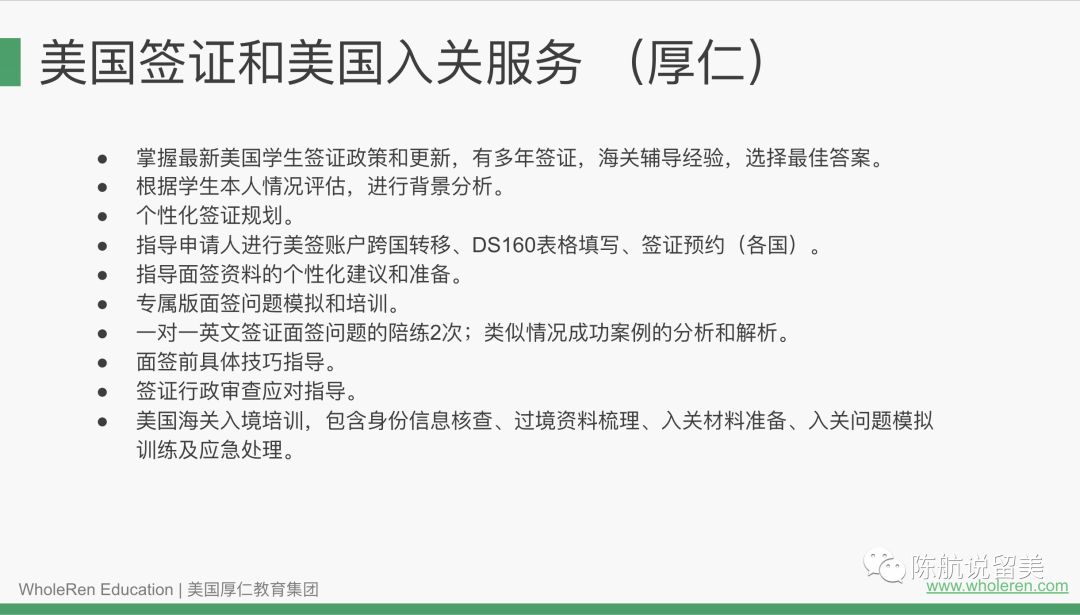 美国签证和美国入关服务 （厚仁）

• 掌握最新美国学生签证政策和更新，有多年签证，海关辅导经验，选择最佳答案。
• 根据学生本人情况评估，进行背景分析。
• 个性化签证规划。
• 指导申请人进行美签账户跨国转移、DS160表格填写、签证预约（各国）。
• 指导面签资料的个性化建议和准备。
• 专属版面签问题模拟和培训。
• 一对一英文签证面签问题的陪练2次；类似情况成功案例的分析和解析。
• 面签前具体技巧指导。
• 签证行政审查应对指导。
• 美国海关入境培训，包含身份信息核查、过境资料梳理、入关材料准备、入关问题模拟训练及应急处理。

WholeRen Education | 美国厚仁教育集团

www.wholeren.com

陈航说留美